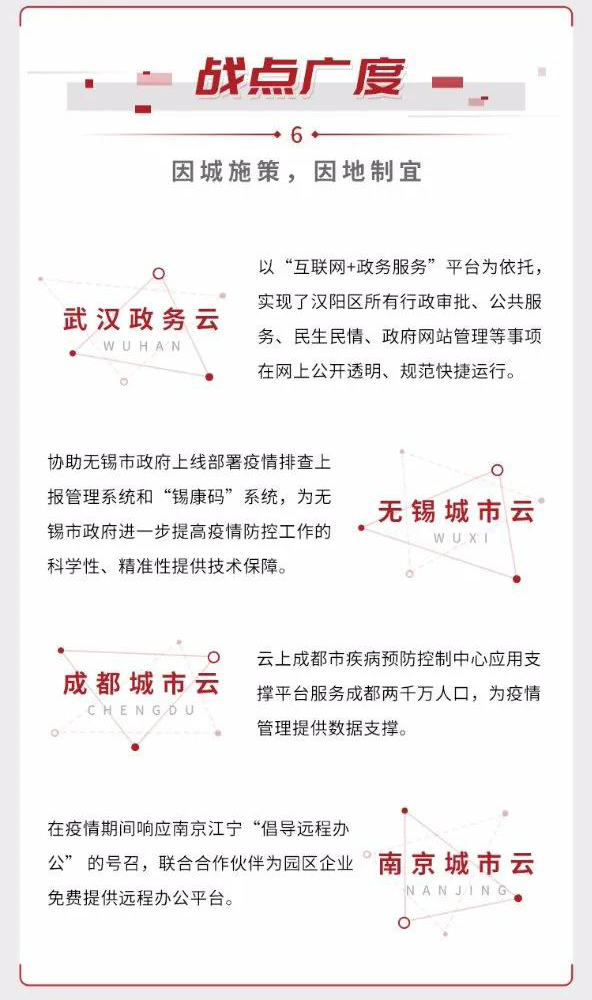 战点广度

6

因城施策，因地制宜

武汉政务云
WUHAN

以“互联网+政务服务”平台为依托，实现了汉阳区所有行政审批、公共服务、民生民情、政府网站管理等事项在网上公开透明、规范快捷运行。

协助无锡市政府上线部署疫情排查上报管理系统和“锡康码”系统，为无锡市政府进一步提高疫情防控工作的科学性、精准性提供技术保障。

无锡城市云
WUXI

成都城市云
CHENGDU

云上成都市疾病预防控制中心应用支撑平台服务成都两千万人口，为疫情管理提供数据支撑。

在疫情期间响应南京江宁“倡导远程办公”的号召，联合合作伙伴为园区企业免费提供远程办公平台。

南京城市云
NANJING